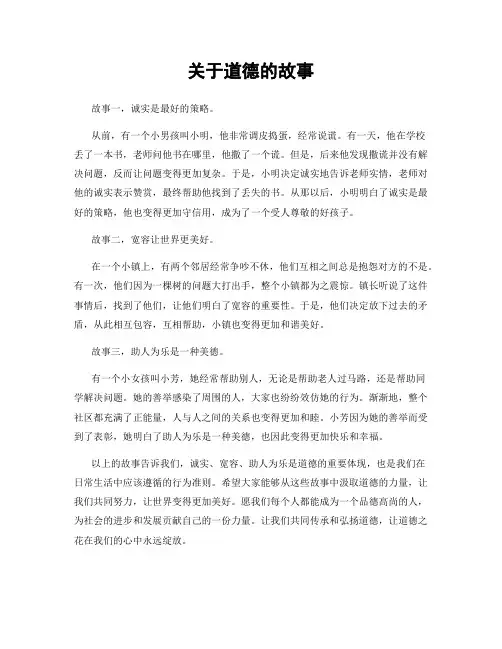 关于道德的故事

故事一，诚实是最好的策略。

从前，有一个小男孩叫小明，他非常调皮捣蛋，经常说谎。有一天，他在学校丢了一本书，老师问他书在哪里，他撒了一个谎。但是，后来他发现撒谎并没有解决问题，反而让问题变得更加复杂。于是，小明决定诚实地告诉老师实情，老师对他的诚实表示赞赏，最终帮助他找到了丢失的书。从那以后，小明明白了诚实是最好的策略，他也变得更加守信用，成为了一个受人尊敬的好孩子。

故事二，宽容让世界更美好。

在一个小镇上，有两个邻居经常争吵不休，他们互相之间总是抱怨对方的不是。有一次，他们因为一棵树的问题大打出手，整个小镇都为之震惊。镇长听说了这件事情后，找到了他们，让他们明白了宽容的重要性。于是，他们决定放下过去的矛盾，从此相互包容，互相帮助，小镇也变得更加和谐美好。

故事三，助人为乐是一种美德。

有一个小女孩叫小芳，她经常帮助别人，无论是帮助老人过马路，还是帮助同学解决问题。她的善举感染了周围的人，大家也纷纷效仿她的行为。渐渐地，整个社区都充满了正能量，人与人之间的关系也变得更加和睦。小芳因为她的善举而受到了表彰，她明白了助人为乐是一种美德，也因此变得更加快乐和幸福。

以上的故事告诉我们，诚实、宽容、助人为乐是道德的重要体现，也是我们在日常生活中应该遵循的行为准则。希望大家能够从这些故事中汲取道德的力量，让我们共同努力，让世界变得更加美好。愿我们每个人都能成为一个品德高尚的人，为社会的进步和发展贡献自己的一份力量。让我们共同传承和弘扬道德，让道德之花在我们的心中永远绽放。